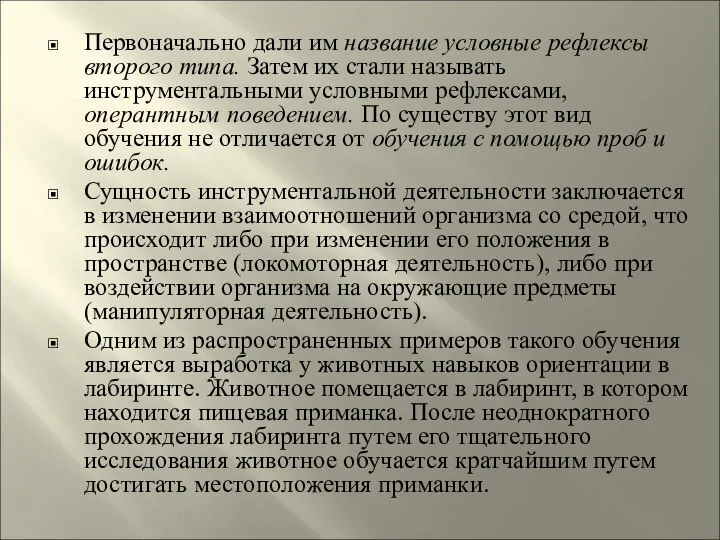 Первоначально дали им название условные рефлексы второго типа. Затем их стали называть инструментальными условными рефлексами, оперантным поведением. По существу этот вид обучения не отличается от обучения с помощью проб и ошибок.

Сущность инструментальной деятельности заключается в изменении взаимоотношений организма со средой, что происходит либо при изменении его положения в пространстве (локомоторная деятельность), либо при воздействии организма на окружающие предметы (манипуляторная деятельность).

Одним из распространенных примеров такого обучения является выработка у животных навыков ориентации в лабиринте. Животное помещается в лабиринт, в котором находится пищевая приманка. После неоднократного прохождения лабиринта путем его тщательного исследования животное обучается кратчайшим путем достигать местоположения приманки.